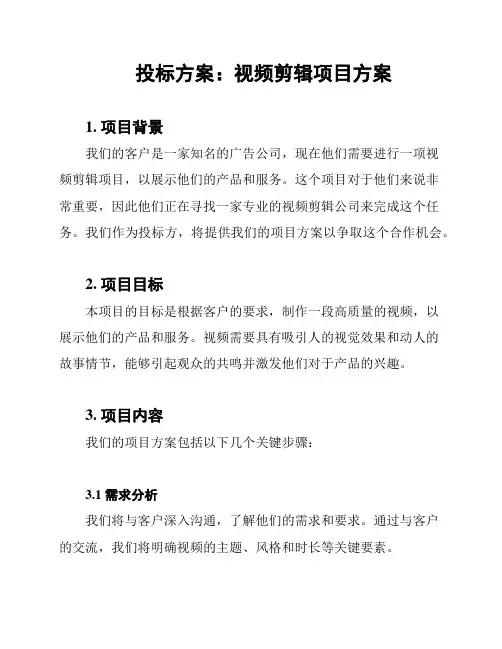 投标方案：视频剪辑项目方案

1. 项目背景

我们的客户是一家知名的广告公司，现在他们需要进行一项视频剪辑项目，以展示他们的产品和服务。这个项目对于他们来说非常重要，因此他们正在寻找一家专业的视频剪辑公司来完成这个任务。我们作为投标方，将提供我们的项目方案以争取这个合作机会。

2. 项目目标

本项目的目标是根据客户的要求，制作一段高质量的视频，以展示他们的产品和服务。视频需要具有吸引人的视觉效果和动人的故事情节，能够引起观众的共鸣并激发他们对于产品的兴趣。

3. 项目内容

我们的项目方案包括以下几个关键步骤：

3.1 需求分析

我们将与客户深入沟通，了解他们的需求和要求。通过与客户的交流，我们将明确视频的主题、风格和时长等关键要素。